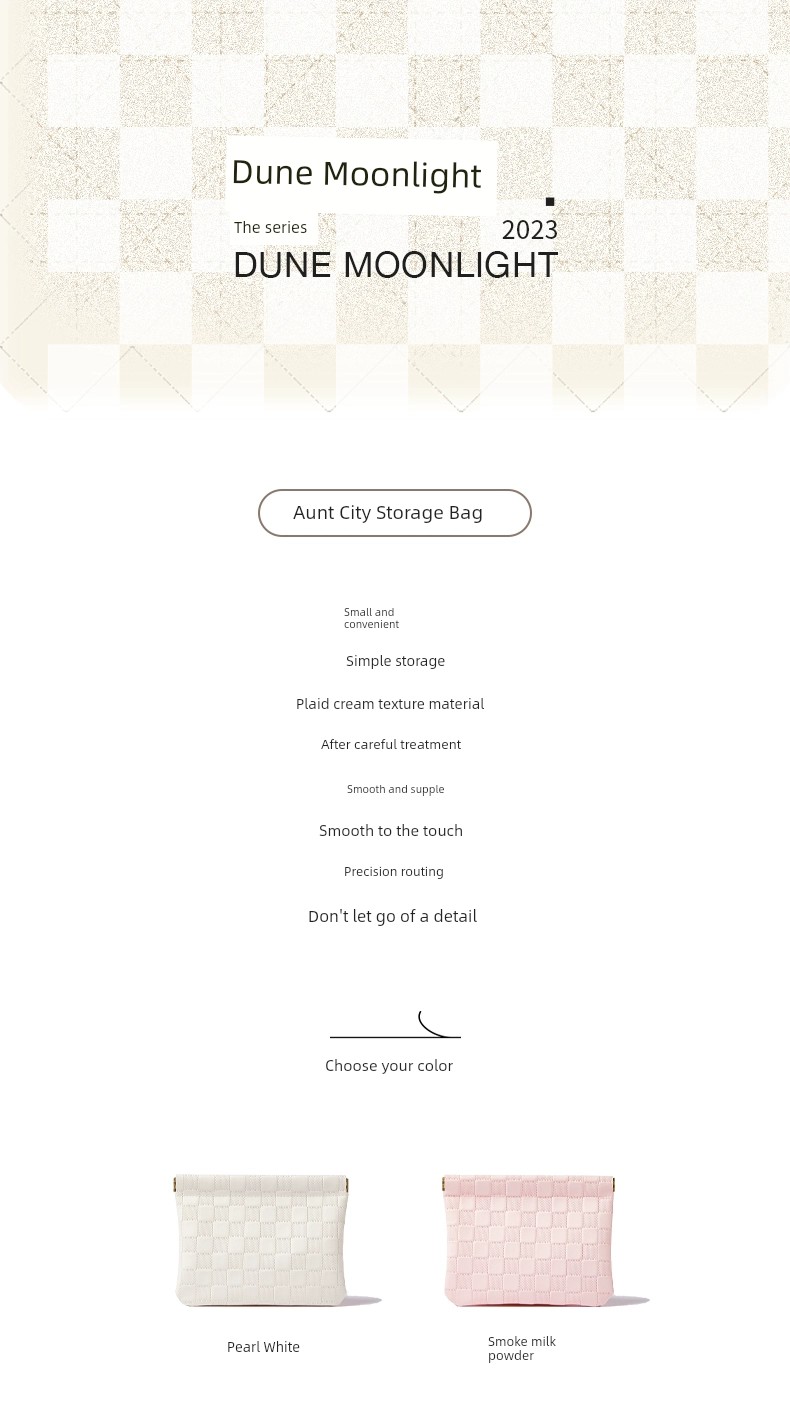 Dune Moonlight

The series

2023

DUNE MOONLIGHT

Aunt City Storage Bag

Small and convenient

Simple storage

Plaid cream texture material

After careful treatment

Smooth and supple

Smooth to the touch

Precision routing

Don't let go of a detail

Choose your color

Pearl White

Smoke milk powder